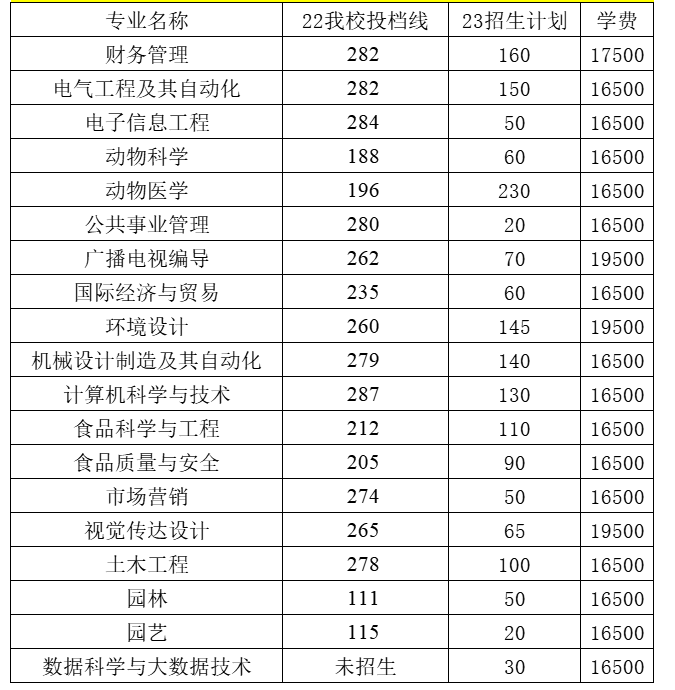 | 专业名称 | 22我校投档线 | 23招生计划 | 学费 |
|---|---|---|---|
| 财务管理 | 282 | 160 | 17500 |
| 电气工程及其自动化 | 282 | 150 | 16500 |
| 电子信息工程 | 284 | 50 | 16500 |
| 动物科学 | 188 | 60 | 16500 |
| 动物医学 | 196 | 230 | 16500 |
| 公共事业管理 | 280 | 20 | 16500 |
| 广播电视编导 | 262 | 70 | 19500 |
| 国际经济与贸易 | 235 | 60 | 16500 |
| 环境设计 | 260 | 145 | 19500 |
| 机械设计制造及其自动化 | 279 | 140 | 16500 |
| 计算机科学与技术 | 287 | 130 | 16500 |
| 食品科学与工程 | 212 | 110 | 16500 |
| 食品质量与安全 | 205 | 90 | 16500 |
| 市场营销 | 274 | 50 | 16500 |
| 视觉传达设计 | 265 | 65 | 19500 |
| 土木工程 | 278 | 100 | 16500 |
| 园林 | 111 | 50 | 16500 |
| 园艺 | 115 | 20 | 16500 |
| 数据科学与大数据技术 | 未招生 | 30 | 16500 |